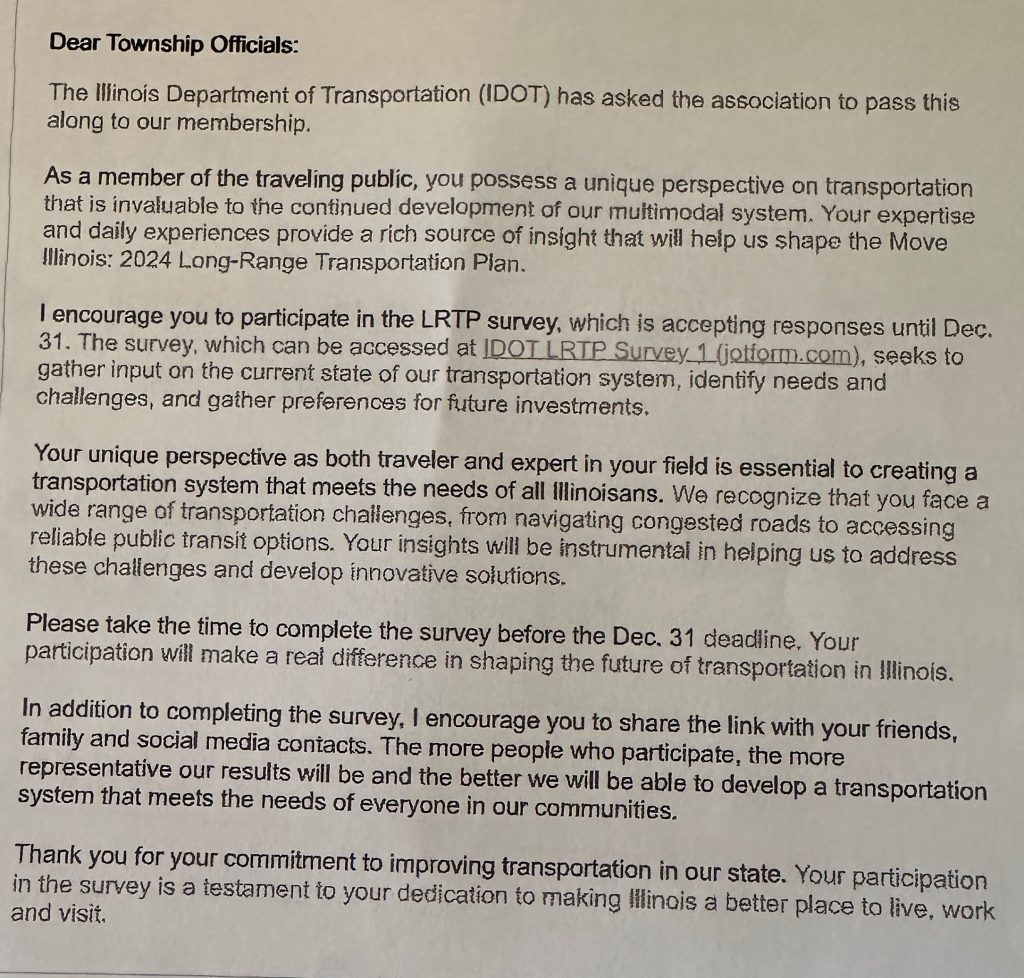 Dear Township Officials:

The Illinois Department of Transportation (IDOT) has asked the association to pass this along to our membership.

As a member of the traveling public, you possess a unique perspective on transportation that is invaluable to the continued development of our multimodal system. Your expertise and daily experiences provide a rich source of insight that will help us shape the Move Illinois: 2024 Long-Range Transportation Plan.

I encourage you to participate in the LRTP survey, which is accepting responses until Dec. 31. The survey, which can be accessed at IDOT LRTP Survey 1 (jotform.com), seeks to gather input on the current state of our transportation system, identify needs and challenges, and gather preferences for future investments.

Your unique perspective as both traveler and expert in your field is essential to creating a transportation system that meets the needs of all Illinoisans. We recognize that you face a wide range of transportation challenges, from navigating congested roads to accessing reliable public transit options. Your insights will be instrumental in helping us to address these challenges and develop innovative solutions.

Please take the time to complete the survey before the Dec. 31 deadline. Your participation will make a real difference in shaping the future of transportation in Illinois.

In addition to completing the survey, I encourage you to share the link with your friends, family and social media contacts. The more people who participate, the more representative our results will be and the better we will be able to develop a transportation system that meets the needs of everyone in our communities.

Thank you for your commitment to improving transportation in our state. Your participation in the survey is a testament to your dedication to making Illinois a better place to live, work and visit.